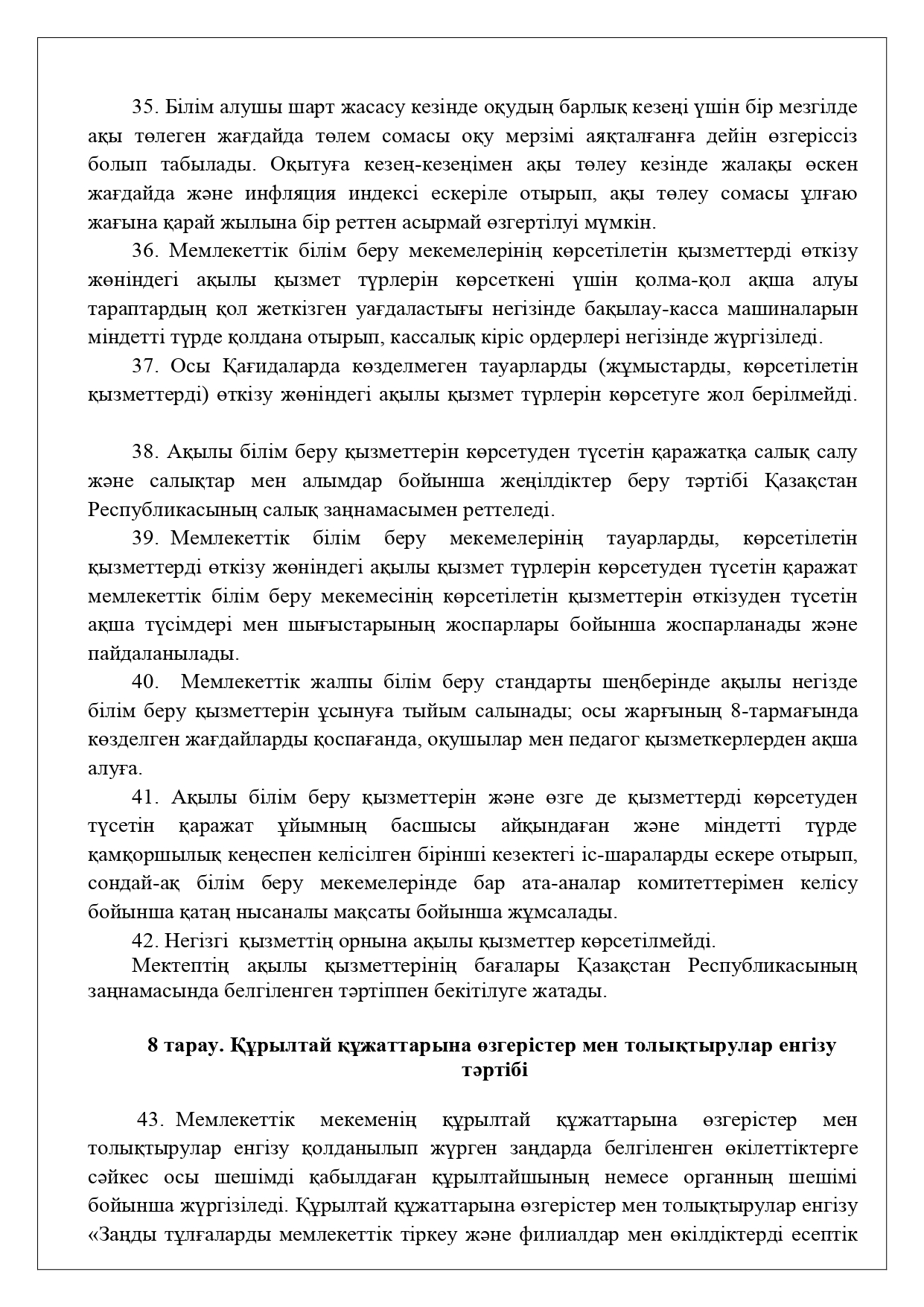 35. Білім алушы шарт жасасу кезінде оқудың барлық кезеңі үшін бір мезгілде ақы төлеген жағдайда төлем сомасы оқу мерзімі аяқталғанға дейін өзгеріссіз болып табылады. Оқытуға кезең-кезеңімен ақы төлеу кезінде жалақы өскен жағдайда және инфляция индексі ескеріле отырып, ақы төлеу сомасы ұлғаю жағына қарай жылына бір реттен асырмай өзгертілуі мүмкін.

36. Мемлекеттік білім беру мекемелерінің көрсетілетін қызметтерді өткізу жөніндегі ақылы қызмет түрлерін көрсеткені үшін қолма-қол ақша алуы тараптардың қол жеткізген уағдаластығы негізінде бақылау-касса машиналарын міндетті түрде қолдана отырып, кассалық кіріс ордерлері негізінде жүргізіледі.

37. Осы Қағидаларда көзделмеген тауарларды (жұмыстарды, көрсетілетін қызметтерді) өткізу жөніндегі ақылы қызмет түрлерін көрсетуге жол берілмейді.

38. Ақылы білім беру қызметтерін көрсетуден түсетін қаражатқа салық салу және салықтар мен алымдар бойынша жеңілдіктер беру тәртібі Қазақстан Республикасының салық заңнамасымен реттеледі.

39. Мемлекеттік білім беру мекемелерінің тауарларды, көрсетілетін қызметтерді өткізу жөніндегі ақылы қызмет түрлерін көрсетуден түсетін қаражат мемлекеттік білім беру мекемесінің көрсетілетін қызметтерін өткізуден түсетін ақша түсімдері мен шығыстарының жоспарлары бойынша жоспарланады және пайдаланылады.

40. Мемлекеттік жалпы білім беру стандарты шеңберінде ақылы негізде білім беру қызметтерін ұсынуға тыйым салынады; осы жарғының 8-тармағында көзделген жағдайларды қоспағанда, оқушылар мен педагог қызметкерлерден ақша алуға.

41. Ақылы білім беру қызметтерін және өзге де қызметтерді көрсетуден түсетін қаражат ұйымның басшысы айқындаған және міндетті түрде қамқоршылық кеңеспен келісілген бірінші кезектегі іс-шараларды ескере отырып, сондай-ақ білім беру мекемелерінде бар ата-аналар комитеттерімен келісу бойынша қатаң нысаналы мақсаты бойынша жұмсалады.

42. Негізгі қызметтің орнына ақылы қызметтер көрсетілмейді.

Мектептің ақылы қызметтерінің бағалары Қазақстан Республикасының заңнамасында белгіленген тәртіппен бекітілуге жатады.

8 тарау. Құрылтай құжаттарына өзгерістер мен толықтырулар енгізу тәртібі

43. Мемлекеттік мекеменің құрылтай құжаттарына өзгерістер мен толықтырулар енгізу қолданылып жүрген заңдарда белгіленген өкілеттіктерге сәйкес осы шешімді қабылдаған құрылтайшының немесе органның шешімі бойынша жүргізіледі. Құрылтай құжаттарына өзгерістер мен толықтырулар енгізу «Заңды тұлғаларды мемлекеттік тіркеу және филиалдар мен өкілдіктерді есептік